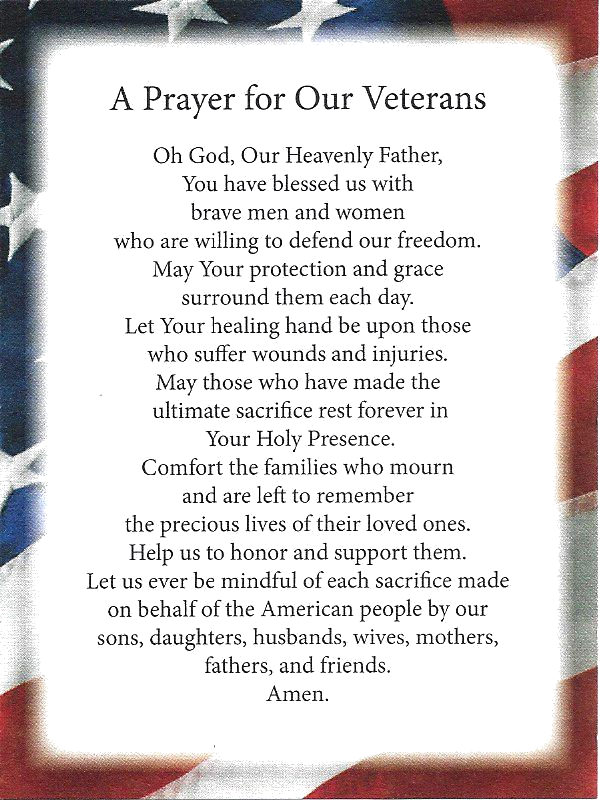 A Prayer for Our Veterans

Oh God, Our Heavenly Father,
You have blessed us with
brave men and women
who are willing to defend our freedom.
May Your protection and grace
surround them each day.
Let Your healing hand be upon those
who suffer wounds and injuries.
May those who have made the
ultimate sacrifice rest forever in
Your Holy Presence.
Comfort the families who mourn
and are left to remember
the precious lives of their loved ones.
Help us to honor and support them.
Let us ever be mindful of each sacrifice made
on behalf of the American people by our
sons, daughters, husbands, wives, mothers,
fathers, and friends.
Amen.